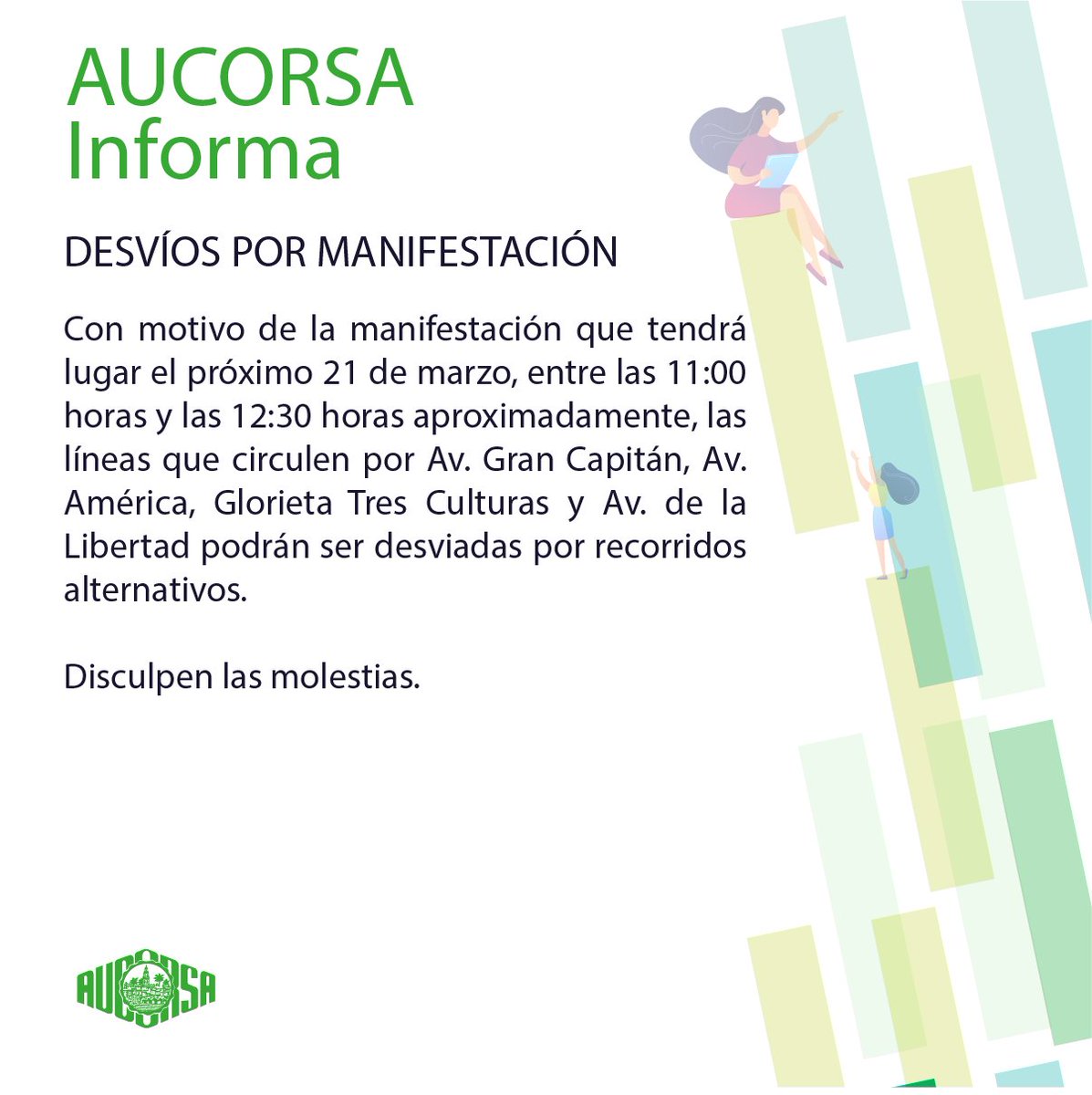 AUCORSA
Informa

DESVÍOS POR MANIFESTACIÓN

Con motivo de la manifestación que tendrá lugar el próximo 21 de marzo, entre las 11:00 horas y las 12:30 horas aproximadamente, las líneas que circulen por Av. Gran Capitán, Av. América, Glorieta Tres Culturas y Av. de la Libertad podrán ser desviadas por recorridos alternativos.

Disculpen las molestias.

AUCORSA